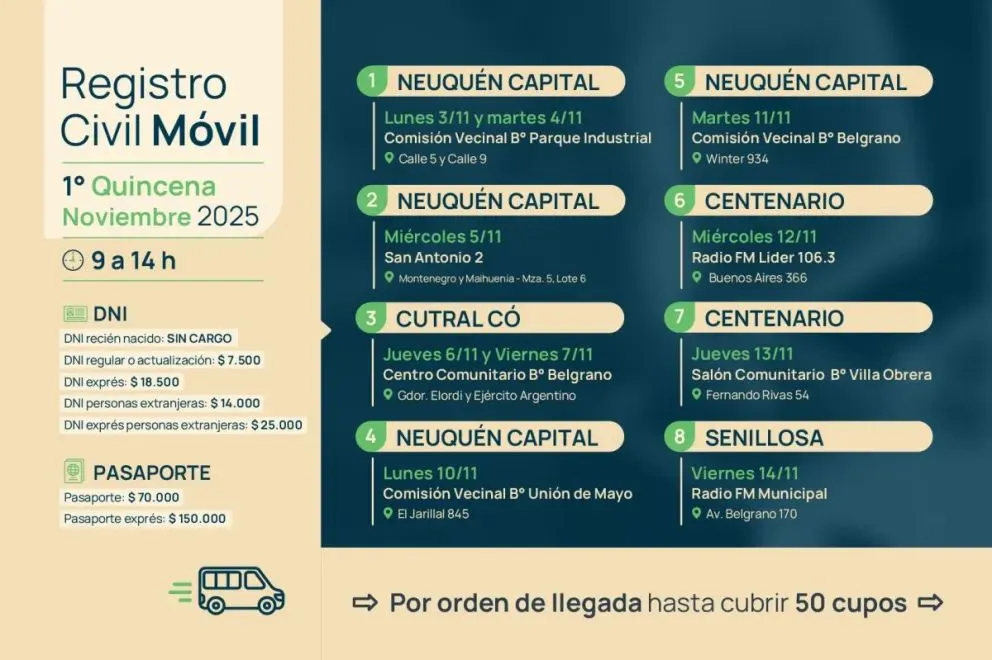 Registro Civil Móvil

1° Quincena Noviembre 2025

9 a 14 h

DNI

DNI recién nacido: SIN CARGO
DNI regular o actualización: $7.500
DNI exprés: $18.500
DNI personas extranjeras: $14.000
DNI exprés personas extranjeras: $25.000

PASAPORTE

Pasaporte: $70.000
Pasaporte exprés: $150.000

1 NEUQUÉN CAPITAL
Lunes 3/11 y martes 4/11
Comisión Vecinal B° Parque Industrial
Calle 5 y Calle 9

2 NEUQUÉN CAPITAL
Miércoles 5/11
San Antonio 2
Montenegro y Maihuenia - Mza. 5, Lote 6

3 CUTRAL CÓ
Jueves 6/11 y Viernes 7/11
Centro Comunitario B° Belgrano
Gdor. Elordi y Ejército Argentino

4 NEUQUÉN CAPITAL
Lunes 10/11
Comisión Vecinal B° Unión de Mayo
El Jarillal 845

5 NEUQUÉN CAPITAL
Martes 11/11
Comisión Vecinal B° Belgrano
Winter 934

6 CENTENARIO
Miércoles 12/11
Radio FM Lider 106.3
Buenos Aires 366

7 CENTENARIO
Jueves 13/11
Salón Comunitario B° Villa Obrera
Fernando Rivas 54

8 SENILLOSA
Viernes 14/11
Radio FM Municipal
Av. Belgrano 170

⇨ Por orden de llegada hasta cubrir 50 cupos ⇨